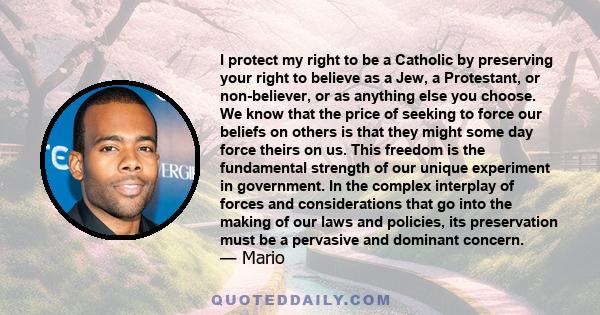 I protect my right to be a Catholic by preserving your right to believe as a Jew, a Protestant, or non-believer, or as anything else you choose. We know that the price of seeking to force our beliefs on others is that they might some day force theirs on us. This freedom is the fundamental strength of our unique experiment in government. In the complex interplay of forces and considerations that go into the making of our laws and policies, its preservation must be a pervasive and dominant concern.
— Mario

QUOTEDDAILY.COM